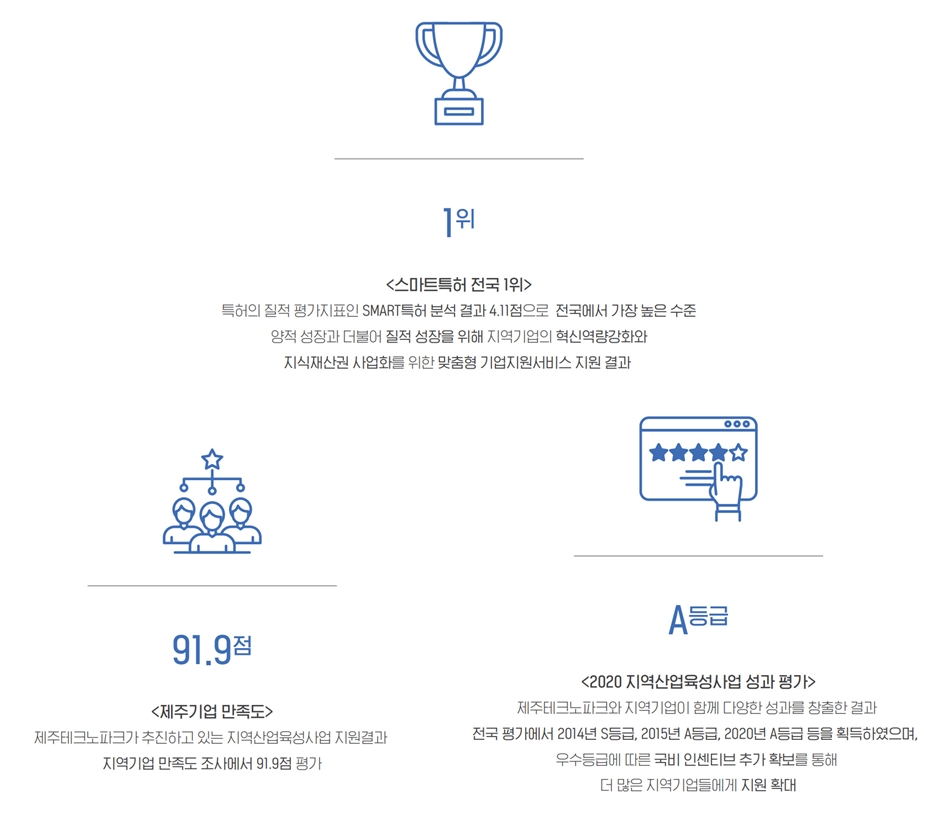 1위

<스마트특허 전국 1위>

특허의 질적 평가지표인 SMART특허 분석 결과 4.11점으로 전국에서 가장 높은 수준

양적 성장과 더불어 질적 성장을 위해 지역기업의 혁신역량강화와

지식재산권 사업화를 위한 맞춤형 기업지원서비스 지원 결과

91.9점

<제주기업 만족도>

제주테크노파크가 추진하고 있는 지역산업육성사업 지원결과

지역기업 만족도 조사에서 91.9점 평가

A등급

<2020 지역산업육성사업 성과 평가>

제주테크노파크와 지역기업이 함께 다양한 성과를 창출한 결과

전국 평가에서 2014년 S등급, 2015년 A등급, 2020년 A등급 등을 획득하였으며,

우수등급에 따른 국비 인센티브 추가 확보를 통해

더 많은 지역기업들에게 지원 확대